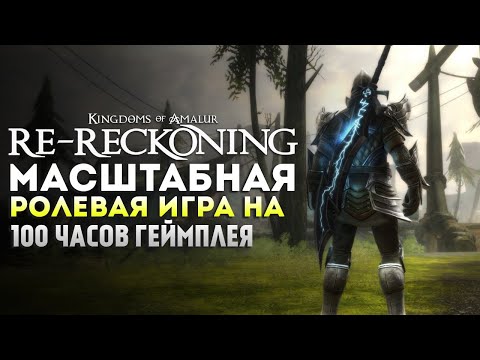 KINGDOMS OF AMALUR
RE-RECKONING
МАСШТАБНАЯ
РОЛЕВАЯ ИГРА НА
100 ЧАСОВ ГЕЙМПЛЕЯ